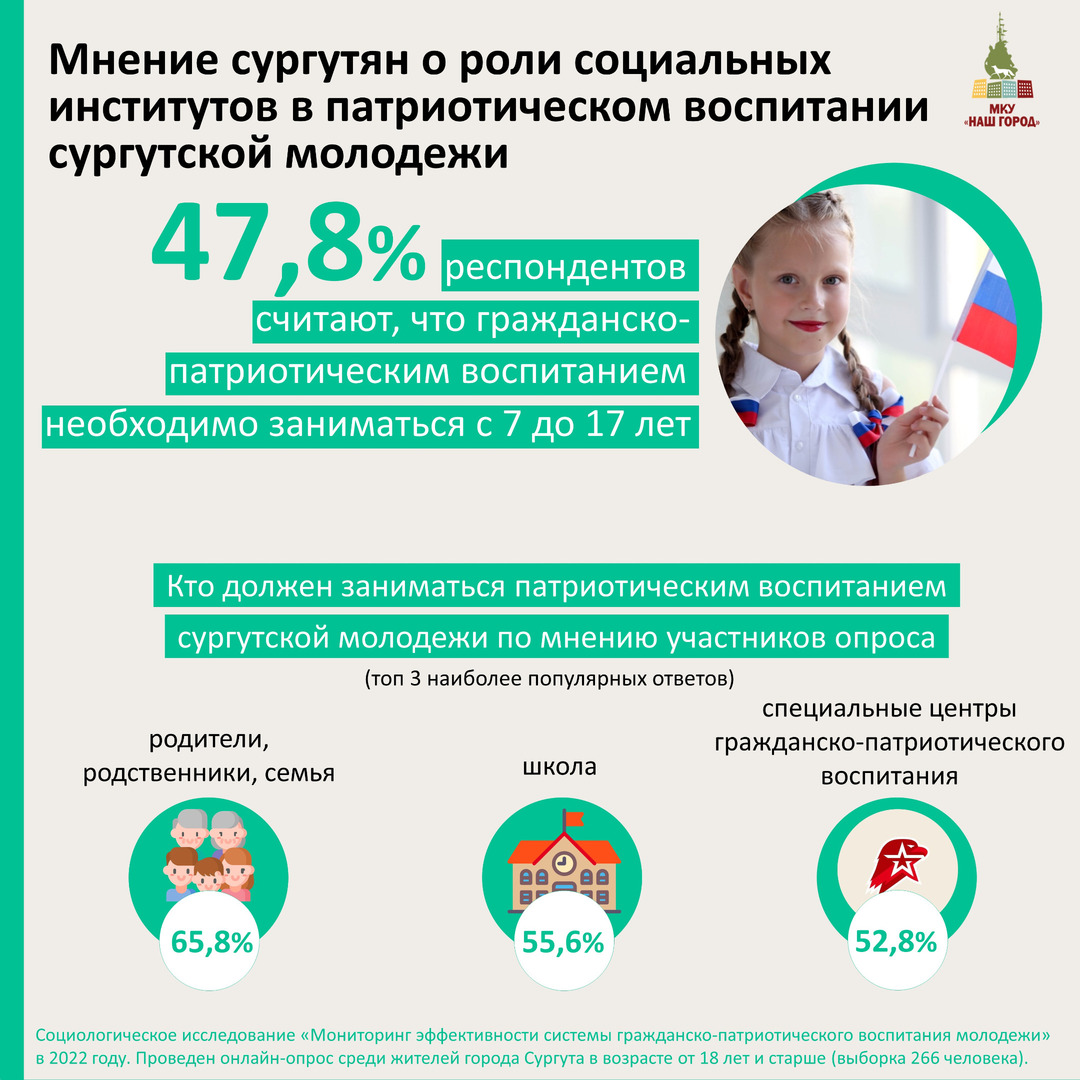 Мнение сургутян о роли социальных институтов в патриотическом воспитании сургутской молодежи

МКУ «НАШ ГОРОД»

47,8% респондентов считают, что гражданско-патриотическим воспитанием необходимо заниматься с 7 до 17 лет

Кто должен заниматься патриотическим воспитанием сургутской молодежи по мнению участников опроса

(топ 3 наиболее популярных ответов)

родители, родственники, семья

65,8%

школа

55,6%

специальные центры гражданско-патриотического воспитания

52,8%

Социологическое исследование «Мониторинг эффективности системы гражданско-патриотического воспитания молодежи» в 2022 году. Проведен онлайн-опрос среди жителей города Сургута в возрасте от 18 лет и старше (выборка 266 человека).